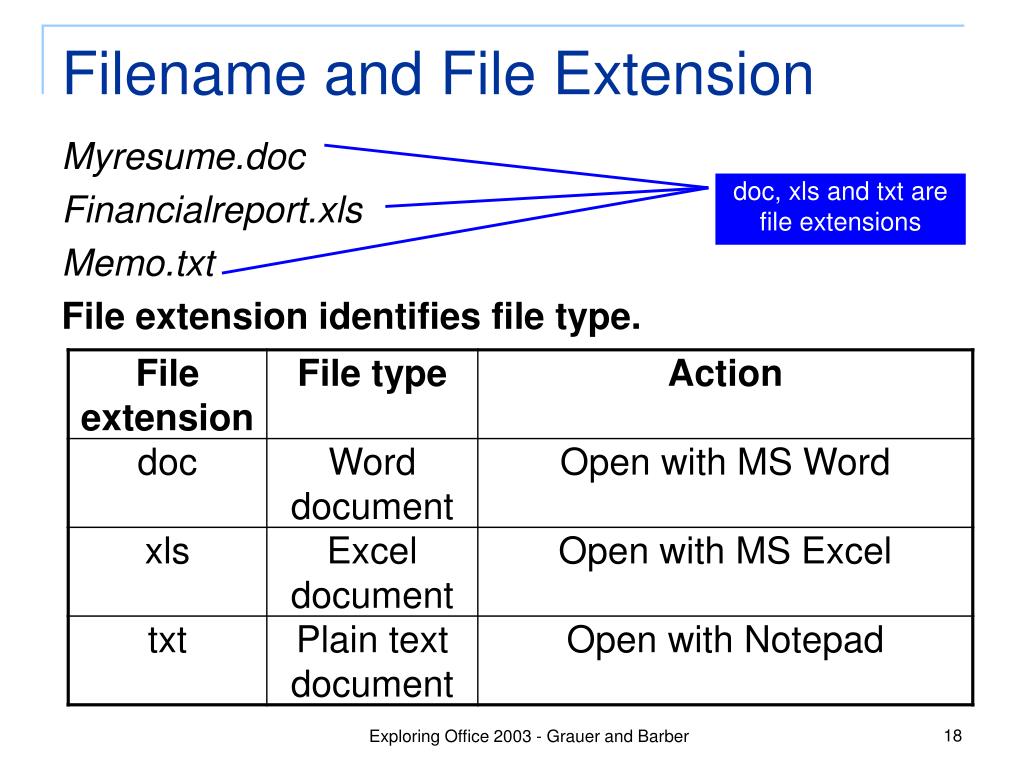 Filename and File Extension

Myresume.doc

Financialreport.xls

Memo.txt

doc, xls and txt are file extensions

File extension identifies file type.

| File extension | File type | Action |
|---|---|---|
| doc | Word document | Open with MS Word |
| xls | Excel document | Open with MS Excel |
| txt | Plain text document | Open with Notepad |

Exploring Office 2003 - Grauer and Barber

18